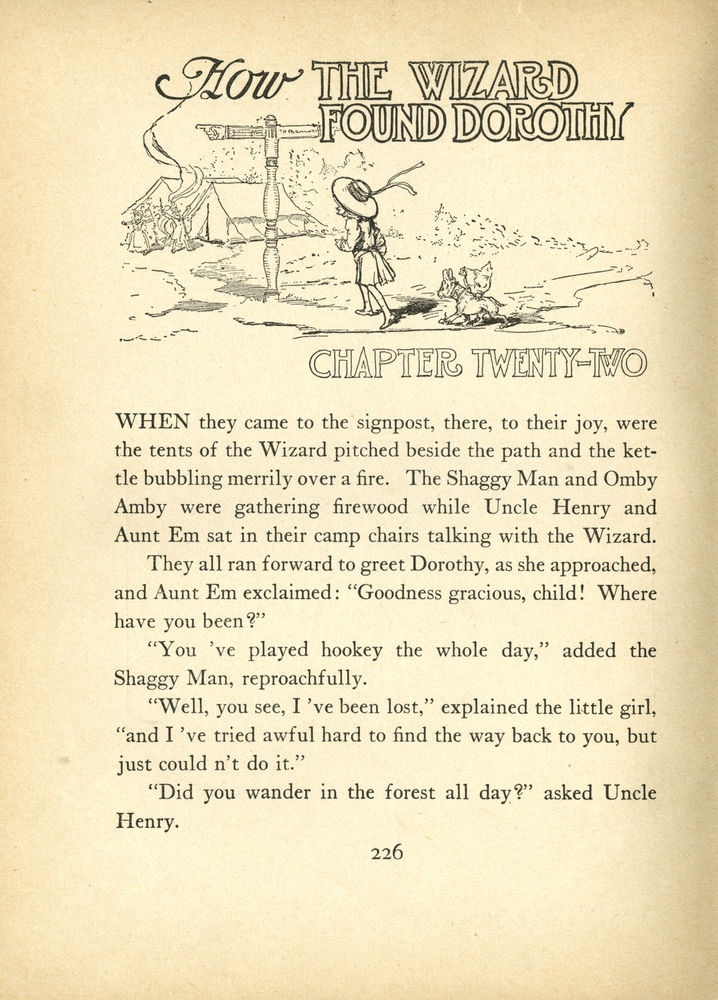 How THE WIZARD FOUND DOROTHY

CHAPTER TWENTY-TWO

WHEN they came to the signpost, there, to their joy, were the tents of the Wizard pitched beside the path and the kettle bubbling merrily over a fire. The Shaggy Man and Omby Amby were gathering firewood while Uncle Henry and Aunt Em sat in their camp chairs talking with the Wizard.

They all ran forward to greet Dorothy, as she approached, and Aunt Em exclaimed: "Goodness gracious, child! Where have you been?"

"You 've played hookey the whole day," added the Shaggy Man, reproachfully.

"Well, you see, I 've been lost," explained the little girl, "and I 've tried awful hard to find the way back to you, but just could n't do it."

"Did you wander in the forest all day?" asked Uncle Henry.

226